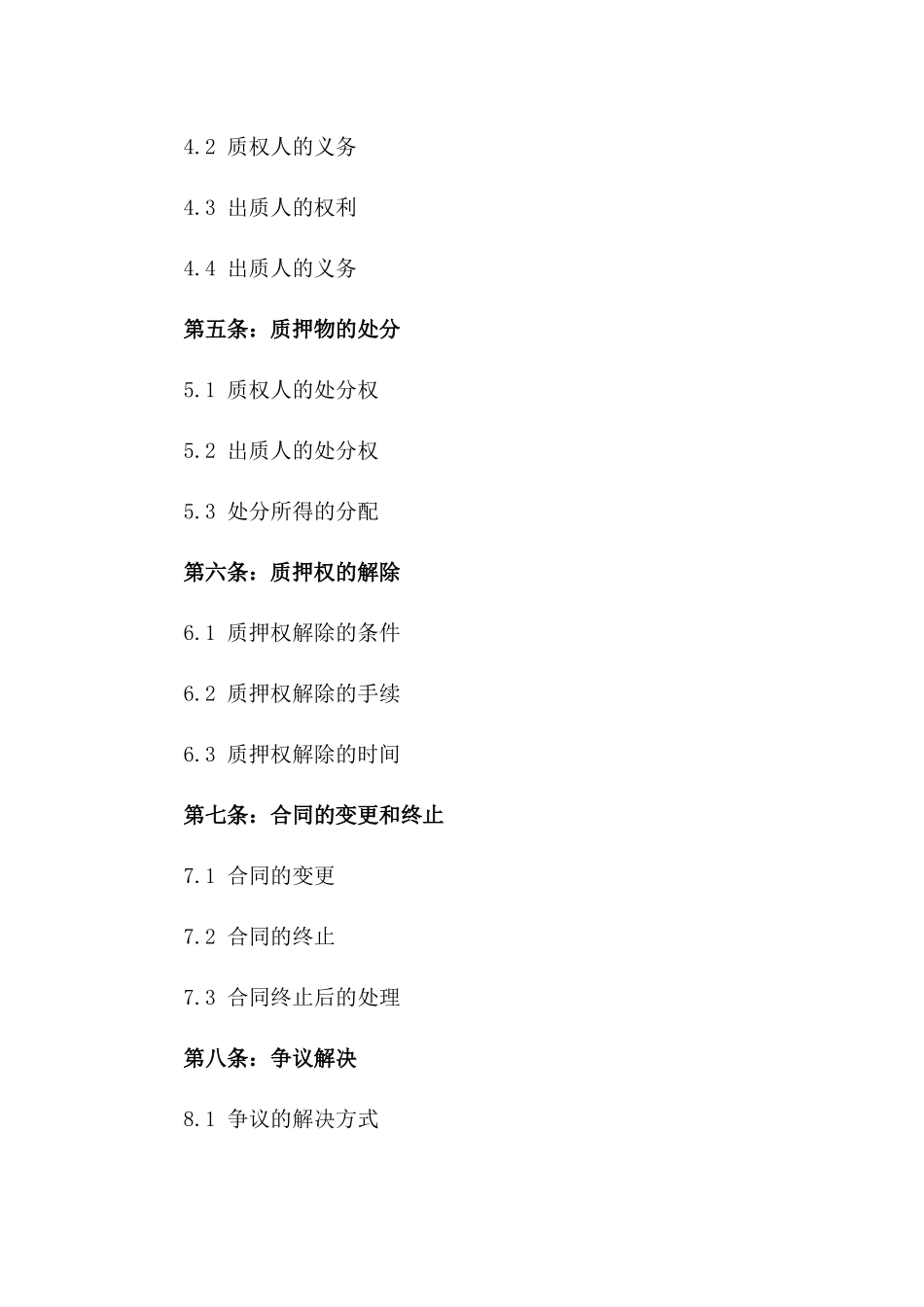 4.2 质权人的义务

4.3 出质人的权利

4.4 出质人的义务

第五条：质押物的处分

5.1 质权人的处分权

5.2 出质人的处分权

5.3 处分所得的分配

第六条：质押权的解除

6.1 质押权解除的条件

6.2 质押权解除的手续

6.3 质押权解除的时间

第七条：合同的变更和终止

7.1 合同的变更

7.2 合同的终止

7.3 合同终止后的处理

第八条：争议解决

8.1 争议的解决方式